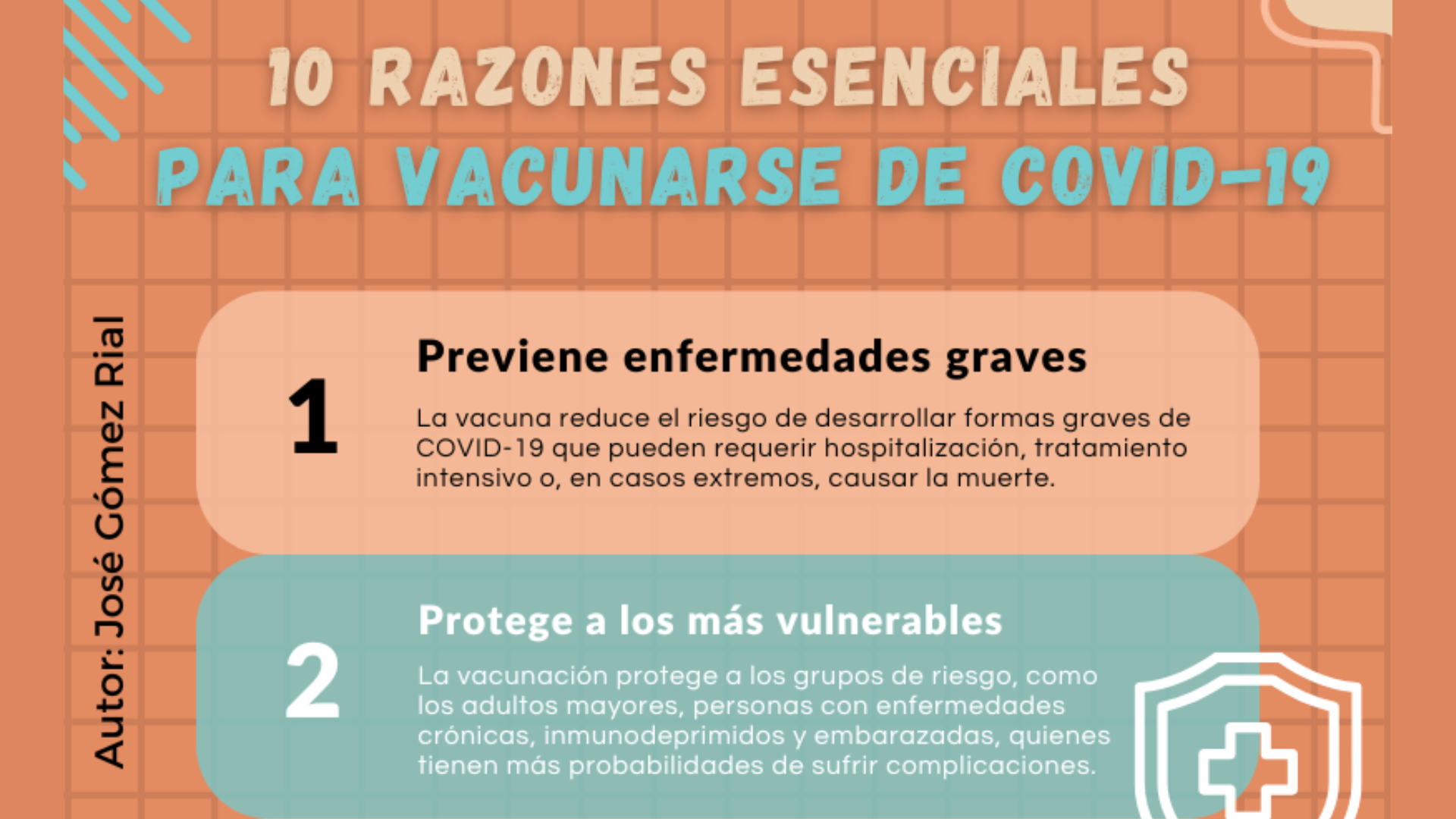 10 RAZONES ESENCIALES
PARA VACUNARSE DE COVID-19

Autor: José Gómez Rial

1
Previene enfermedades graves
La vacuna reduce el riesgo de desarrollar formas graves de COVID-19 que pueden requerir hospitalización, tratamiento intensivo o, en casos extremos, causar la muerte.

2
Protege a los más vulnerables
La vacunación protege a los grupos de riesgo, como los adultos mayores, personas con enfermedades crónicas, inmunodeprimidos y embarazadas, quienes tienen más probabilidades de sufrir complicaciones.